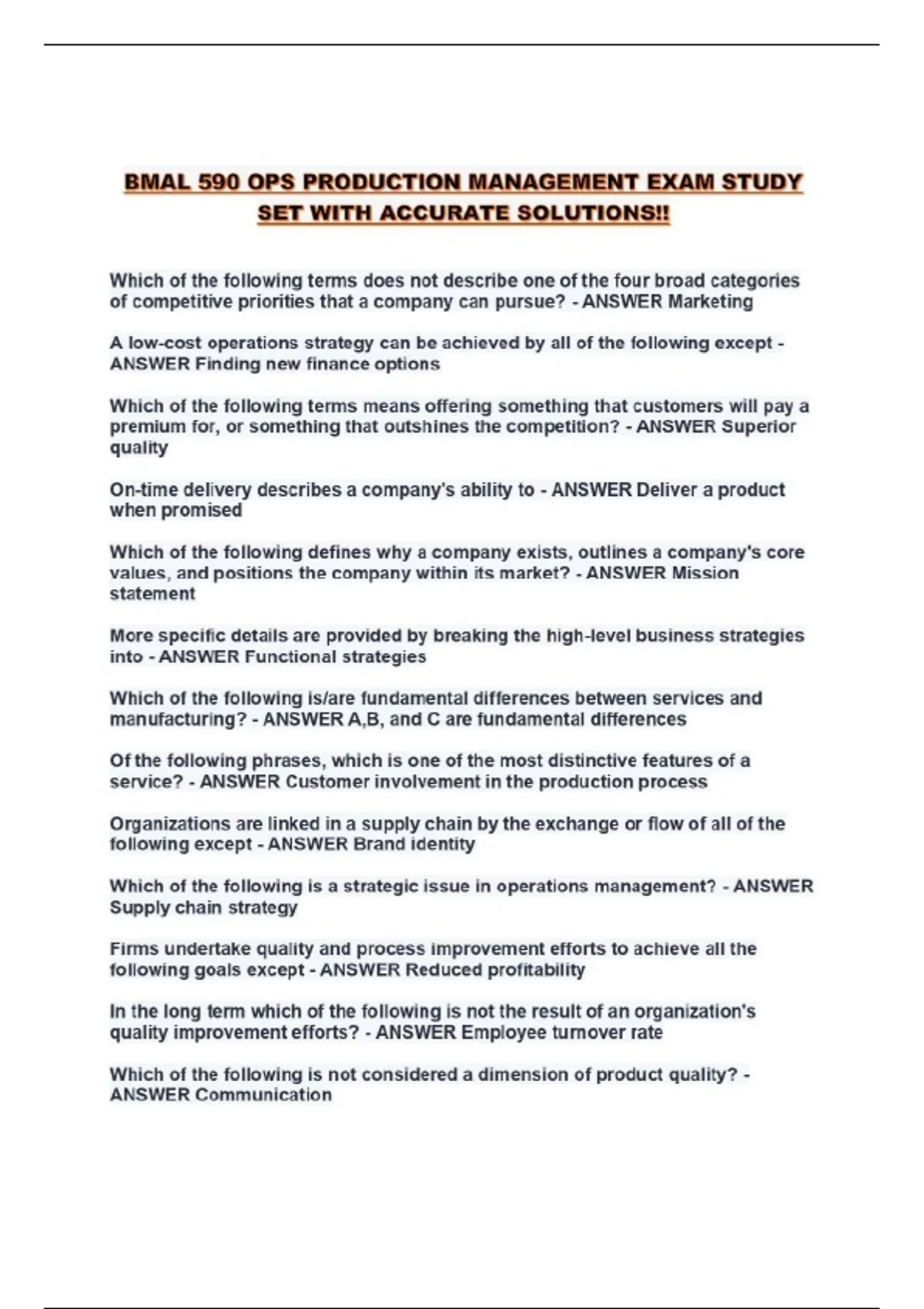 BMAL 590 OPS PRODUCTION MANAGEMENT EXAM STUDY SET WITH ACCURATE SOLUTIONS!!

Which of the following terms does not describe one of the four broad categories of competitive priorities that a company can pursue? - ANSWER Marketing

A low-cost operations strategy can be achieved by all of the following except - ANSWER Finding new finance options

Which of the following terms means offering something that customers will pay a premium for, or something that outshines the competition? - ANSWER Superior quality

On-time delivery describes a company's ability to - ANSWER Deliver a product when promised

Which of the following defines why a company exists, outlines a company's core values, and positions the company within its market? - ANSWER Mission statement

More specific details are provided by breaking the high-level business strategies into - ANSWER Functional strategies

Which of the following is/are fundamental differences between services and manufacturing? - ANSWER A,B, and C are fundamental differences

Of the following phrases, which is one of the most distinctive features of a service? - ANSWER Customer involvement in the production process

Organizations are linked in a supply chain by the exchange or flow of all of the following except - ANSWER Brand identity

Which of the following is a strategic issue in operations management? - ANSWER Supply chain strategy

Firms undertake quality and process improvement efforts to achieve all the following goals except - ANSWER Reduced profitability

In the long term which of the following is not the result of an organization's quality improvement efforts? - ANSWER Employee turnover rate

Which of the following is not considered a dimension of product quality? - ANSWER Communication